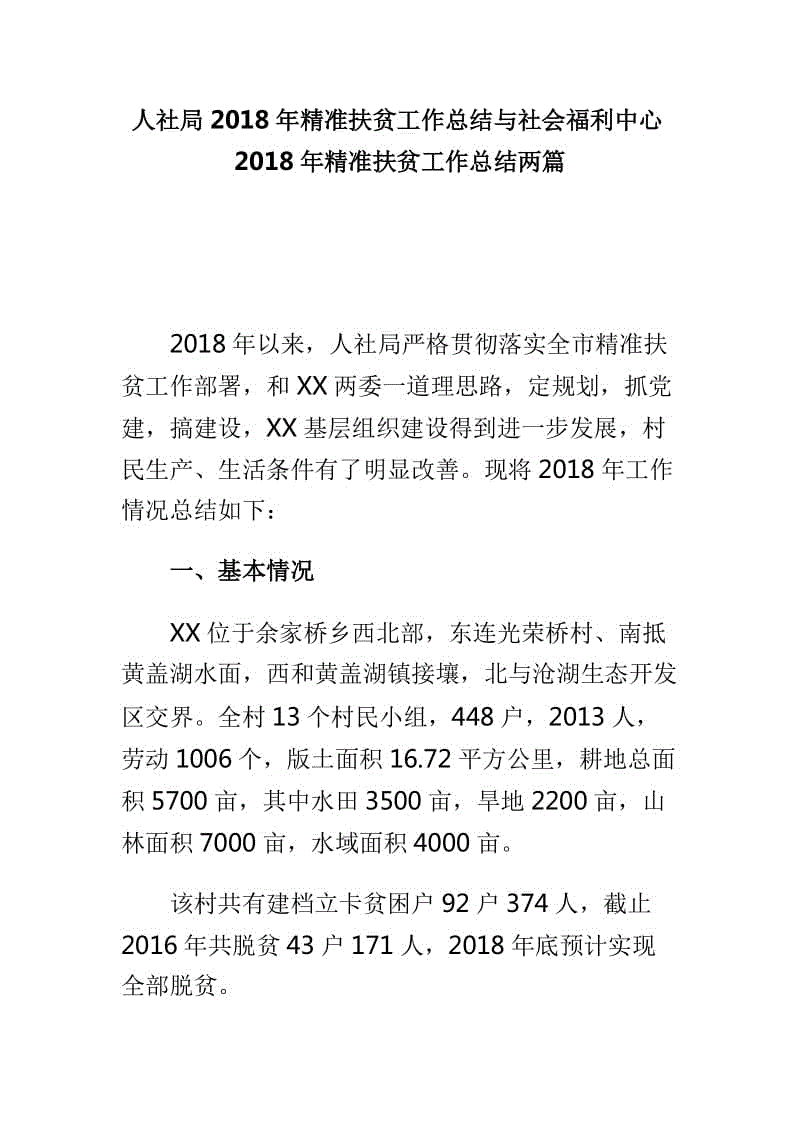 人社局 2018 年精准扶贫工作总结与社会福利中心 2018 年精准扶贫工作总结两篇

2018 年以来，人社局严格贯彻落实全市精准扶贫工作部署，和 XX 两委一道理思路，定规划，抓党建，搞建设，XX 基层组织建设得到进一步发展，村民生产、生活条件有了明显改善。现将 2018 年工作情况总结如下：

一、基本情况

XX 位于余家桥乡西北部，东连光荣桥村、南抵黄盖湖水面，西和黄盖湖镇接壤，北与沧湖生态开发区交界。全村 13 个村民小组，448 户，2013 人，劳动 1006 个，版土面积 16.72 平方公里，耕地总面积 5700 亩，其中水田 3500 亩，旱地 2200 亩，山林面积 7000 亩，水域面积 4000 亩。

该村共有建档立卡贫困户 92 户 374 人，截止 2016 年共脱贫 43 户 171 人，2018 年底预计实现全部脱贫。